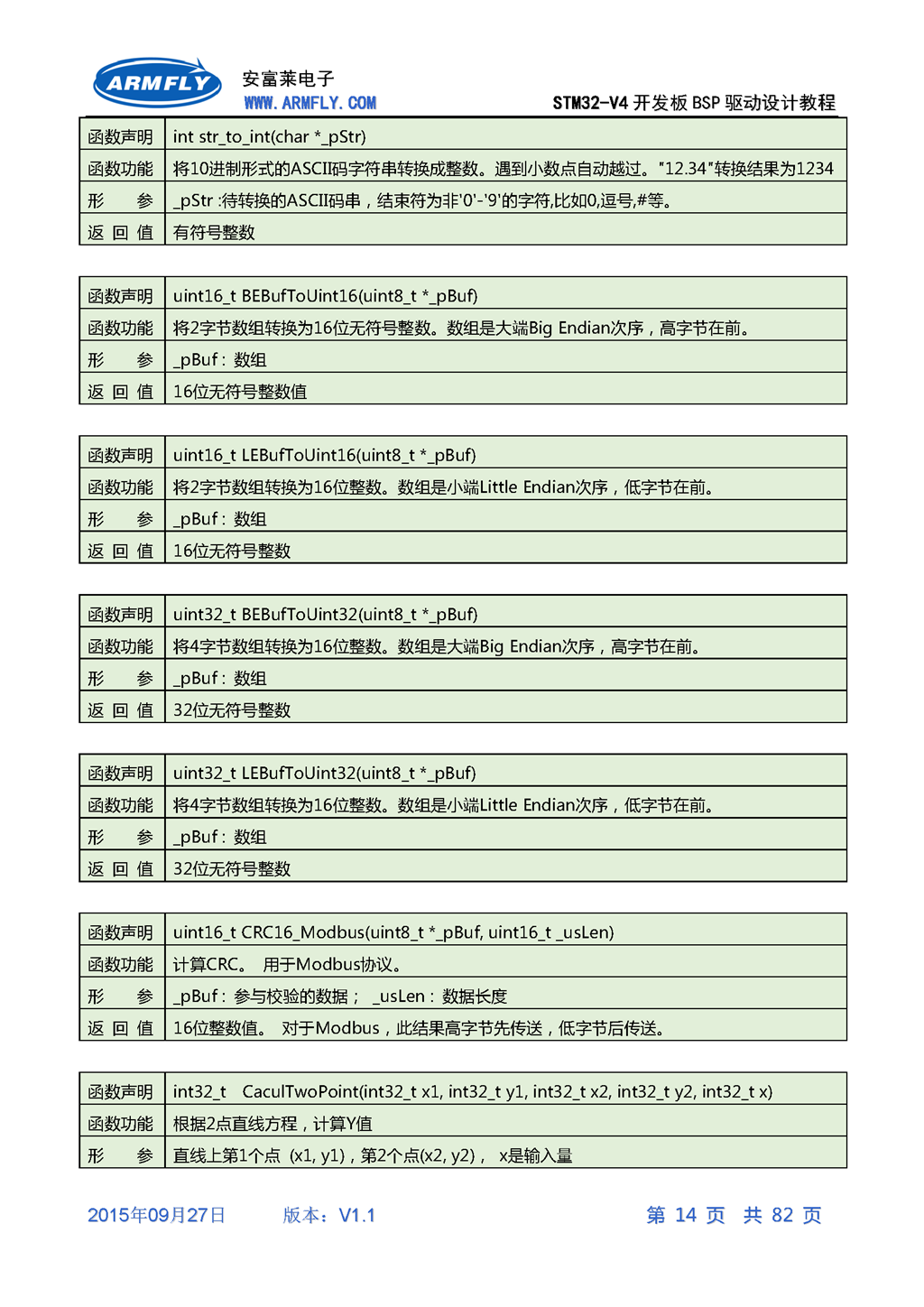 ARMFLY 安富莱电子 WWW.ARMFLY.COM

STM32-V4 开发板 BSP 驱动设计教程

| 函数声明 | int str_to_int(char *_pStr) |
|---|---|
| 函数功能 | 将10进制形式的ASCII码字符串转换成整数。遇到小数点自动越过。"12.34"转换结果为1234 |
| 形　　参 | _pStr :待转换的ASCII码串，结束符为非'0'-'9'的字符,比如0,逗号,#等。 |
| 返 回 值 | 有符号整数 |

| 函数声明 | uint16_t BEBufToUint16(uint8_t *_pBuf) |
|---|---|
| 函数功能 | 将2字节数组转换为16位无符号整数。数组是大端Big Endian次序，高字节在前。 |
| 形　　参 | _pBuf : 数组 |
| 返 回 值 | 16位无符号整数值 |

| 函数声明 | uint16_t LEBufToUint16(uint8_t *_pBuf) |
|---|---|
| 函数功能 | 将2字节数组转换为16位整数。数组是小端Little Endian次序，低字节在前。 |
| 形　　参 | _pBuf : 数组 |
| 返 回 值 | 16位无符号整数 |

| 函数声明 | uint32_t BEBufToUint32(uint8_t *_pBuf) |
|---|---|
| 函数功能 | 将4字节数组转换为16位整数。数组是大端Big Endian次序，高字节在前。 |
| 形　　参 | _pBuf : 数组 |
| 返 回 值 | 32位无符号整数 |

| 函数声明 | uint32_t LEBufToUint32(uint8_t *_pBuf) |
|---|---|
| 函数功能 | 将4字节数组转换为16位整数。数组是小端Little Endian次序，低字节在前。 |
| 形　　参 | _pBuf : 数组 |
| 返 回 值 | 32位无符号整数 |

| 函数声明 | uint16_t CRC16_Modbus(uint8_t *_pBuf, uint16_t _usLen) |
|---|---|
| 函数功能 | 计算CRC。 用于Modbus协议。 |
| 形　　参 | _pBuf : 参与校验的数据； _usLen : 数据长度 |
| 返 回 值 | 16位整数值。 对于Modbus，此结果高字节先传送，低字节后传送。 |

| 函数声明 | int32_t CaculTwoPoint(int32_t x1, int32_t y1, int32_t x2, int32_t y2, int32_t x) |
|---|---|
| 函数功能 | 根据2点直线方程，计算Y值 |
| 形　　参 | 直线上第1个点 (x1, y1)，第2个点(x2, y2)， x是输入量 |

2015年09月27日　　版本：V1.1　　第 14 页 共 82 页